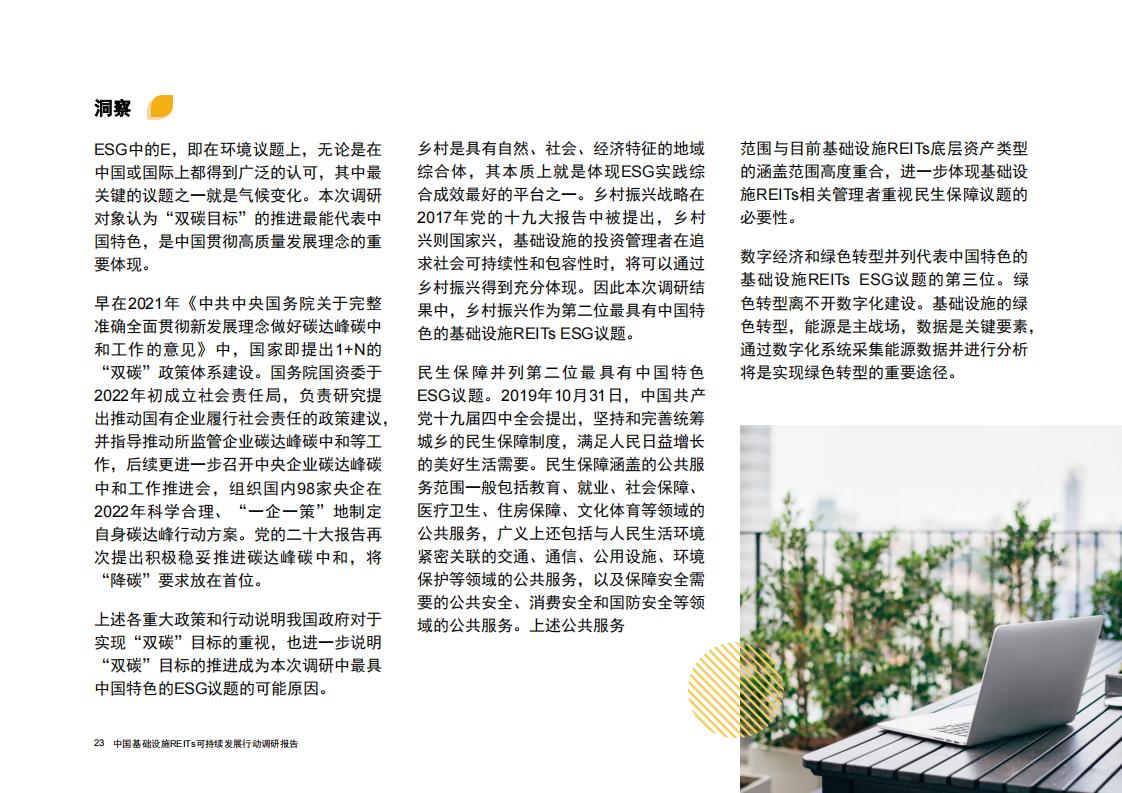 洞察

ESG中的E，即在环境议题上，无论是在中国或国际上都得到广泛的认可，其中最关键的议题之一就是气候变化。本次调研对象认为“双碳目标”的推进最能代表中国特色，是中国贯彻高质量发展理念的重要体现。

早在2021年《中共中央国务院关于完整准确全面贯彻新发展理念做好碳达峰碳中和工作的意见》中，国家即提出1+N的“双碳”政策体系建设。国务院国资委于2022年初成立社会责任局，负责研究提出推动国有企业履行社会责任的政策建议，并指导推动所监管企业碳达峰碳中和等工作，后续更进一步召开中央企业碳达峰碳中和工作推进会，组织国内98家央企在2022年科学合理、“一企一策”地制定自身碳达峰行动方案。党的二十大报告再次提出积极稳妥推进碳达峰碳中和，将“降碳”要求放在首位。

上述各重大政策和行动说明我国政府对于实现“双碳”目标的重视，也进一步说明“双碳”目标的推进成为本次调研中最具中国特色的ESG议题的可能原因。

乡村是具有自然、社会、经济特征的地域综合体，其本质上就是体现ESG实践综合成效最好的平台之一。乡村振兴战略在2017年党的十九大报告中被提出，乡村兴则国家兴，基础设施的投资管理者在追求社会可持续性和包容性时，将可以通过乡村振兴得到充分体现。因此本次调研结果中，乡村振兴作为第二位最具有中国特色的基础设施REITs ESG议题。

民生保障并列第二位最具有中国特色ESG议题。2019年10月31日，中国共产党十九届四中全会提出，坚持和完善统筹城乡的民生保障制度，满足人民日益增长的美好生活需要。民生保障涵盖的公共服务范围一般包括教育、就业、社会保障、医疗卫生、住房保障、文化体育等领域的公共服务，广义上还包括与人民生活环境紧密关联的交通、通信、公用设施、环境保护等领域的公共服务，以及保障安全需要的公共安全、消费安全和国防安全等领域的公共服务。上述公共服务

范围与目前基础设施REITs底层资产类型的涵盖范围高度重合，进一步体现基础设施REITs相关管理者重视民生保障议题的必要性。

数字经济和绿色转型并列代表中国特色的基础设施REITs ESG议题的第三位。绿色转型离不开数字化建设。基础设施的绿色转型，能源是主战场，数据是关键要素，通过数字化系统采集能源数据并进行分析将是实现绿色转型的重要途径。

23 中国基础设施REITs可持续发展行动调研报告